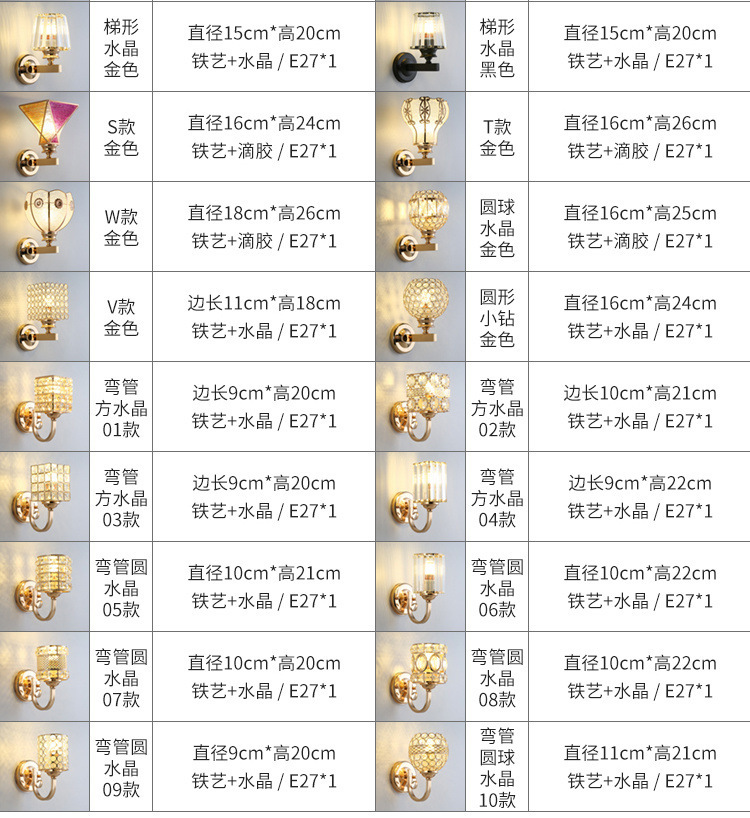 |  | 梯形水晶金色 | 直径15cm*高20cm 铁艺+水晶 / E27*1 |  | 梯形水晶黑色 | 直径15cm*高20cm 铁艺+水晶 / E27*1 |
|---|---|---|---|---|---|
|  | S款金色 | 直径16cm*高24cm 铁艺+滴胶 / E27*1 |  | T款金色 | 直径16cm*高26cm 铁艺+滴胶 / E27*1 |
|  | W款金色 | 直径18cm*高26cm 铁艺+滴胶 / E27*1 |  | 圆球水晶金色 | 直径16cm*高25cm 铁艺+滴胶 / E27*1 |
|  | V款金色 | 边长11cm*高18cm 铁艺+水晶 / E27*1 |  | 圆形小钻金色 | 直径16cm*高24cm 铁艺+水晶 / E27*1 |
|  | 弯管方水晶01款 | 边长9cm*高20cm 铁艺+水晶 / E27*1 |  | 弯管方水晶02款 | 边长10cm*高21cm 铁艺+水晶 / E27*1 |
|  | 弯管方水晶03款 | 边长9cm*高20cm 铁艺+水晶 / E27*1 |  | 弯管方水晶04款 | 边长9cm*高22cm 铁艺+水晶 / E27*1 |
|  | 弯管圆水晶05款 | 直径10cm*高21cm 铁艺+水晶 / E27*1 |  | 弯管圆水晶06款 | 直径10cm*高22cm 铁艺+水晶 / E27*1 |
|  | 弯管圆水晶07款 | 直径10cm*高20cm 铁艺+水晶 / E27*1 |  | 弯管圆水晶08款 | 直径10cm*高22cm 铁艺+水晶 / E27*1 |
|  | 弯管圆水晶09款 | 直径9cm*高20cm 铁艺+水晶 / E27*1 |  | 弯管圆球水晶10款 | 直径11cm*高21cm 铁艺+水晶 / E27*1 |